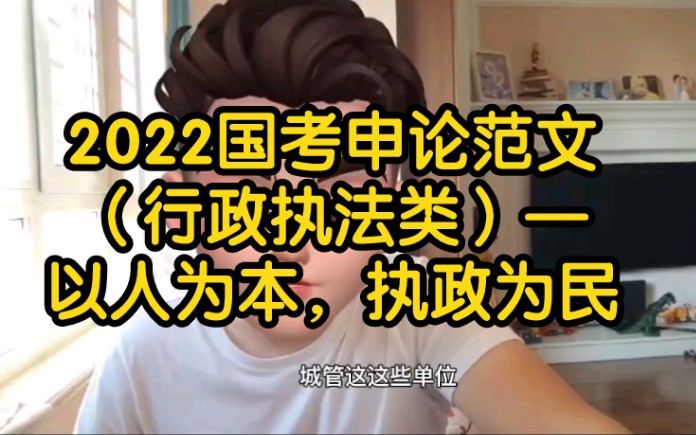 2022国考申论范文（行政执法类）—以人为本，执政为民

城管这这些单位